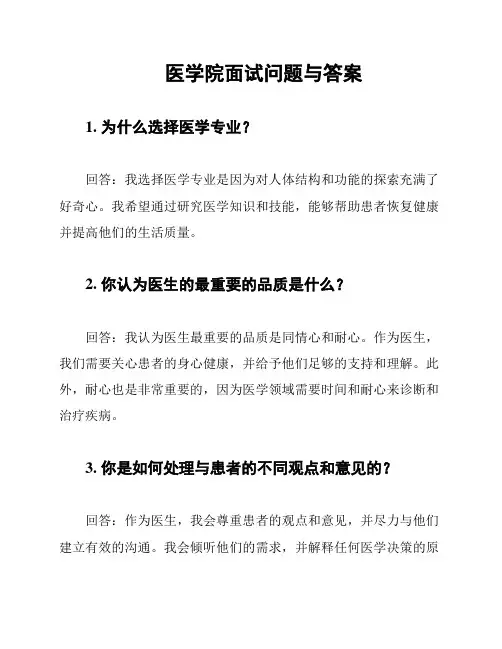 医学院面试问题与答案

1. 为什么选择医学专业？

回答：我选择医学专业是因为对人体结构和功能的探索充满了好奇心。我希望通过研究医学知识和技能，能够帮助患者恢复健康并提高他们的生活质量。

2. 你认为医生的最重要的品质是什么？

回答：我认为医生最重要的品质是同情心和耐心。作为医生，我们需要关心患者的身心健康，并给予他们足够的支持和理解。此外，耐心也是非常重要的，因为医学领域需要时间和耐心来诊断和治疗疾病。

3. 你是如何处理与患者的不同观点和意见的？

回答：作为医生，我会尊重患者的观点和意见，并尽力与他们建立有效的沟通。我会倾听他们的需求，并解释任何医学决策的原